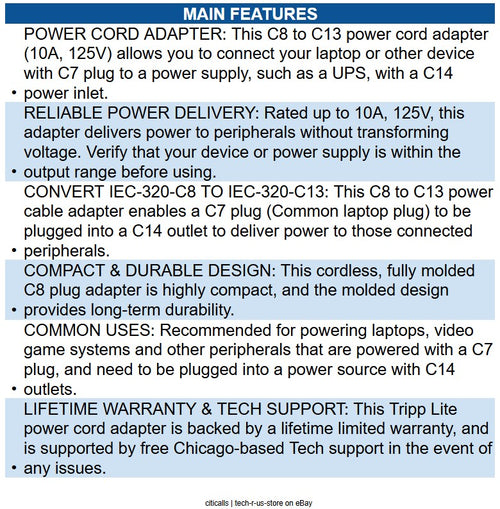 MAIN FEATURES

• POWER CORD ADAPTER: This C8 to C13 power cord adapter (10A, 125V) allows you to connect your laptop or other device with C7 plug to a power supply, such as a UPS, with a C14 power inlet.

• RELIABLE POWER DELIVERY: Rated up to 10A, 125V, this adapter delivers power to peripherals without transforming voltage. Verify that your device or power supply is within the output range before using.

• CONVERT IEC-320-C8 TO IEC-320-C13: This C8 to C13 power cable adapter enables a C7 plug (Common laptop plug) to be plugged into a C14 outlet to deliver power to those connected peripherals.

• COMPACT & DURABLE DESIGN: This cordless, fully molded C8 plug adapter is highly compact, and the molded design provides long-term durability.

• COMMON USES: Recommended for powering laptops, video game systems and other peripherals that are powered with a C7 plug, and need to be plugged into a power source with C14 outlets.

• LIFETIME WARRANTY & TECH SUPPORT: This Tripp Lite power cord adapter is backed by a lifetime limited warranty, and is supported by free Chicago-based Tech support in the event of any issues.

citicalls | tech-r-us-store on eBay